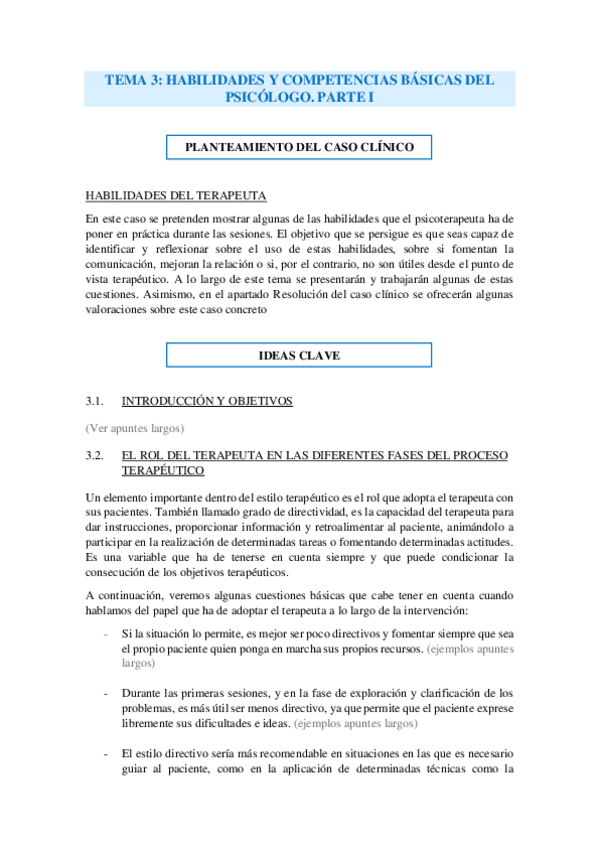 TEMA 3: HABILIDADES Y COMPETENCIAS BÁSICAS DEL PSICÓLOGO. PARTE I

PLANTEAMIENTO DEL CASO CLÍNICO

HABILIDADES DEL TERAPEUTA

En este caso se pretenden mostrar algunas de las habilidades que el psicoterapeuta ha de poner en práctica durante las sesiones. El objetivo que se persigue es que seas capaz de identificar y reflexionar sobre el uso de estas habilidades, sobre si fomentan la comunicación, mejoran la relación o si, por el contrario, no son útiles desde el punto de vista terapéutico. A lo largo de este tema se presentarán y trabajarán algunas de estas cuestiones. Asimismo, en el apartado Resolución del caso clínico se ofrecerán algunas valoraciones sobre este caso concreto

IDEAS CLAVE

3.1. INTRODUCCIÓN Y OBJETIVOS

(Ver apuntes largos)

3.2. EL ROL DEL TERAPEUTA EN LAS DIFERENTES FASES DEL PROCESO TERAPÉUTICO

Un elemento importante dentro del estilo terapéutico es el rol que adopta el terapeuta con sus pacientes. También llamado grado de directividad, es la capacidad del terapeuta para dar instrucciones, proporcionar información y retroalimentar al paciente, animándolo a participar en la realización de determinadas tareas o fomentando determinadas actitudes. Es una variable que ha de tenerse en cuenta siempre y que puede condicionar la consecución de los objetivos terapéuticos.

A continuación, veremos algunas cuestiones básicas que cabe tener en cuenta cuando hablamos del papel que ha de adoptar el terapeuta a lo largo de la intervención:

- Si la situación lo permite, es mejor ser poco directivos y fomentar siempre que sea el propio paciente quien ponga en marcha sus propios recursos. (ejemplos apuntes largos)

- Durante las primeras sesiones, y en la fase de exploración y clarificación de los problemas, es más útil ser menos directivo, ya que permite que el paciente exprese libremente sus dificultades e ideas. (ejemplos apuntes largos)

- El estilo directivo sería más recomendable en situaciones en las que es necesario guiar al paciente, como en la aplicación de determinadas técnicas como la